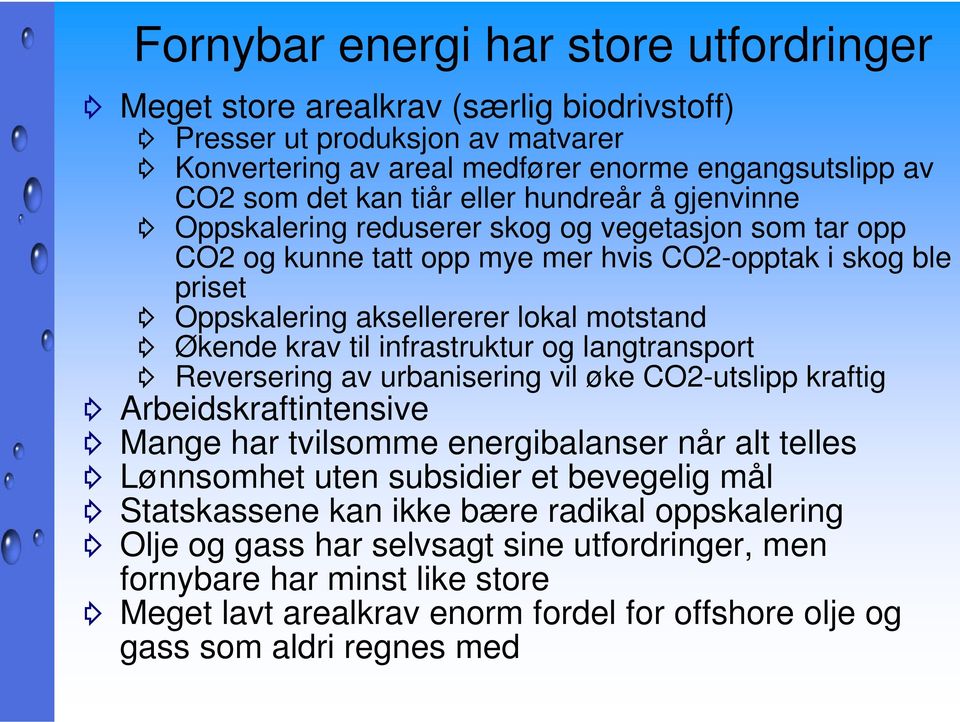 Fornybar energi har store utfordringer

Meget store arealkrav (særlig biodrivstoff)
Presser ut produksjon av matvarer
Konvertering av areal medfører enorme engangsutslipp av CO2 som det kan tiår eller hundreår å gjenvinne
Oppskalering reduserer skog og vegetasjon som tar opp CO2 og kunne tatt opp mye mer hvis CO2-opptak i skog ble priset
Oppskalering aksellererer lokal motstand
Økende krav til infrastruktur og langtransport
Reversering av urbanisering vil øke CO2-utslipp kraftig
Arbeidskraftintensive
Mange har tvilsomme energibalanser når alt telles
Lønnsomhet uten subsidier et bevegelig mål
Statskassene kan ikke bære radikal oppskalering
Olje og gass har selvsagt sine utfordringer, men fornybare har minst like store
Meget lavt arealkrav enorm fordel for offshore olje og gass som aldri regnes med